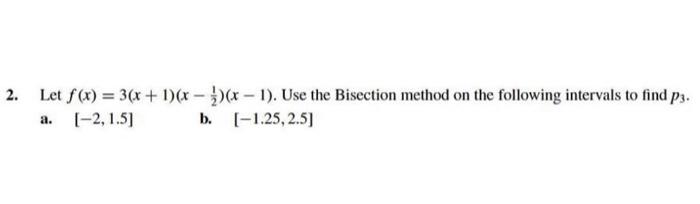 2. Let $f(x) = 3(x+1)(x-\frac{1}{2})(x-1)$. Use the Bisection method on the following intervals to find $p_3$.

a. $[-2, 1.5]$

b. $[-1.25, 2.5]$